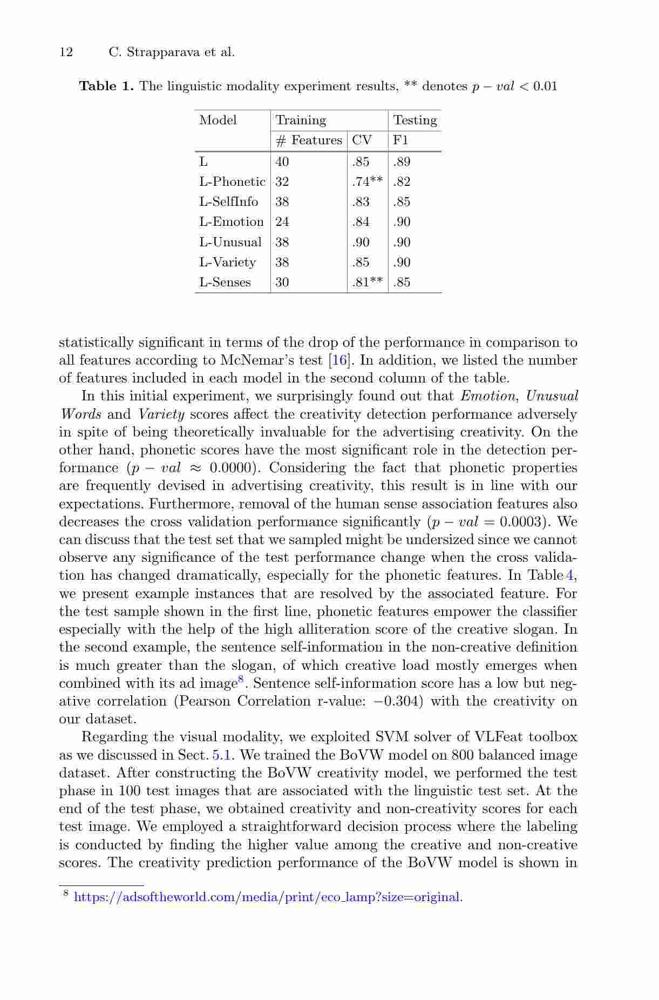 12 C. Strapparava et al.

**Table 1.** The linguistic modality experiment results, ** denotes $p - val < 0.01$

| Model | Training | | Testing |
|---|---|---|---|
| | # Features | CV | F1 |
| L | 40 | .85 | .89 |
| L-Phonetic | 32 | .74** | .82 |
| L-SelfInfo | 38 | .83 | .85 |
| L-Emotion | 24 | .84 | .90 |
| L-Unusual | 38 | .90 | .90 |
| L-Variety | 38 | .85 | .90 |
| L-Senses | 30 | .81** | .85 |

statistically significant in terms of the drop of the performance in comparison to all features according to McNemar's test [16]. In addition, we listed the number of features included in each model in the second column of the table.

In this initial experiment, we surprisingly found out that *Emotion*, *Unusual Words* and *Variety* scores affect the creativity detection performance adversely in spite of being theoretically invaluable for the advertising creativity. On the other hand, phonetic scores have the most significant role in the detection performance ($p - val \approx 0.0000$). Considering the fact that phonetic properties are frequently devised in advertising creativity, this result is in line with our expectations. Furthermore, removal of the human sense association features also decreases the cross validation performance significantly ($p - val = 0.0003$). We can discuss that the test set that we sampled might be undersized since we cannot observe any significance of the test performance change when the cross validation has changed dramatically, especially for the phonetic features. In Table 4, we present example instances that are resolved by the associated feature. For the test sample shown in the first line, phonetic features empower the classifier especially with the help of the high alliteration score of the creative slogan. In the second example, the sentence self-information in the non-creative definition is much greater than the slogan, of which creative load mostly emerges when combined with its ad image$^8$. Sentence self-information score has a low but negative correlation (Pearson Correlation r-value: $-0.304$) with the creativity on our dataset.

Regarding the visual modality, we exploited SVM solver of VLFeat toolbox as we discussed in Sect. 5.1. We trained the BoVW model on 800 balanced image dataset. After constructing the BoVW creativity model, we performed the test phase in 100 test images that are associated with the linguistic test set. At the end of the test phase, we obtained creativity and non-creativity scores for each test image. We employed a straightforward decision process where the labeling is conducted by finding the higher value among the creative and non-creative scores. The creativity prediction performance of the BoVW model is shown in

$^8$ https://adsoftheworld.com/media/print/eco_lamp?size=original.